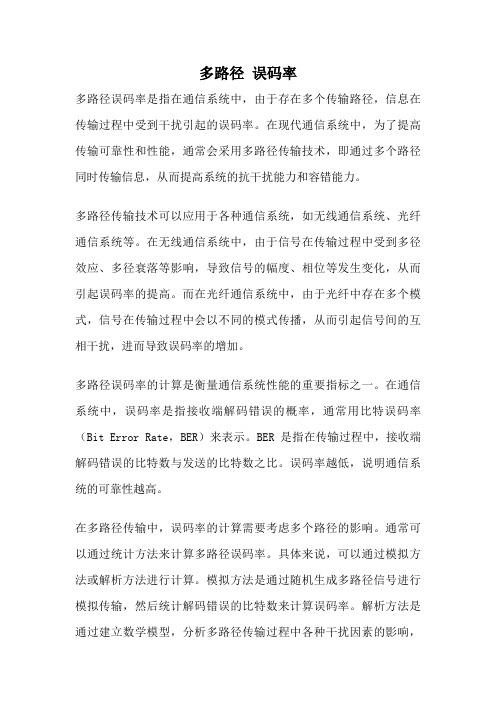 多路径 误码率

多路径误码率是指在通信系统中，由于存在多个传输路径，信息在传输过程中受到干扰引起的误码率。在现代通信系统中，为了提高传输可靠性和性能，通常会采用多路径传输技术，即通过多个路径同时传输信息，从而提高系统的抗干扰能力和容错能力。

多路径传输技术可以应用于各种通信系统，如无线通信系统、光纤通信系统等。在无线通信系统中，由于信号在传输过程中受到多径效应、多径衰落等影响，导致信号的幅度、相位等发生变化，从而引起误码率的提高。而在光纤通信系统中，由于光纤中存在多个模式，信号在传输过程中会以不同的模式传播，从而引起信号间的互相干扰，进而导致误码率的增加。

多路径误码率的计算是衡量通信系统性能的重要指标之一。在通信系统中，误码率是指接收端解码错误的概率，通常用比特误码率（Bit Error Rate，BER）来表示。BER 是指在传输过程中，接收端解码错误的比特数与发送的比特数之比。误码率越低，说明通信系统的可靠性越高。

在多路径传输中，误码率的计算需要考虑多个路径的影响。通常可以通过统计方法来计算多路径误码率。具体来说，可以通过模拟方法或解析方法进行计算。模拟方法是通过随机生成多路径信号进行模拟传输，然后统计解码错误的比特数来计算误码率。解析方法是通过建立数学模型，分析多路径传输过程中各种干扰因素的影响，